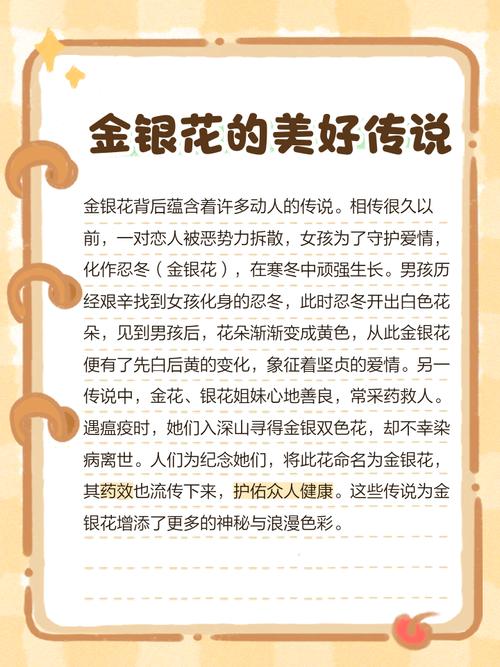 金银花的美好传说

金银花背后蕴含着许多动人的传说。相传很久以前，一对恋人被恶势力拆散，女孩为了守护爱情，化作忍冬（金银花），在寒冬中顽强生长。男孩历经艰辛找到女孩化身的忍冬，此时忍冬开出白色花朵，见到男孩后，花朵渐渐变成黄色，从此金银花便有了先白后黄的变化，象征着坚贞的爱情。另一传说中，金花、银花姐妹心地善良，常采药救人。遇瘟疫时，她们入深山寻得金银双色花，却不幸染病离世。人们为纪念她们，将此花命名为金银花，其药效也流传下来，护佑众人健康。这些传说为金银花增添了更多的神秘与浪漫色彩。